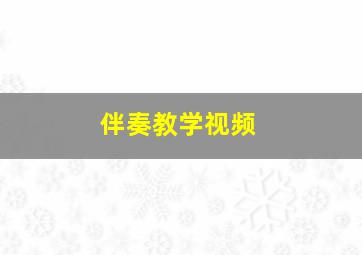 伴奏教学视频